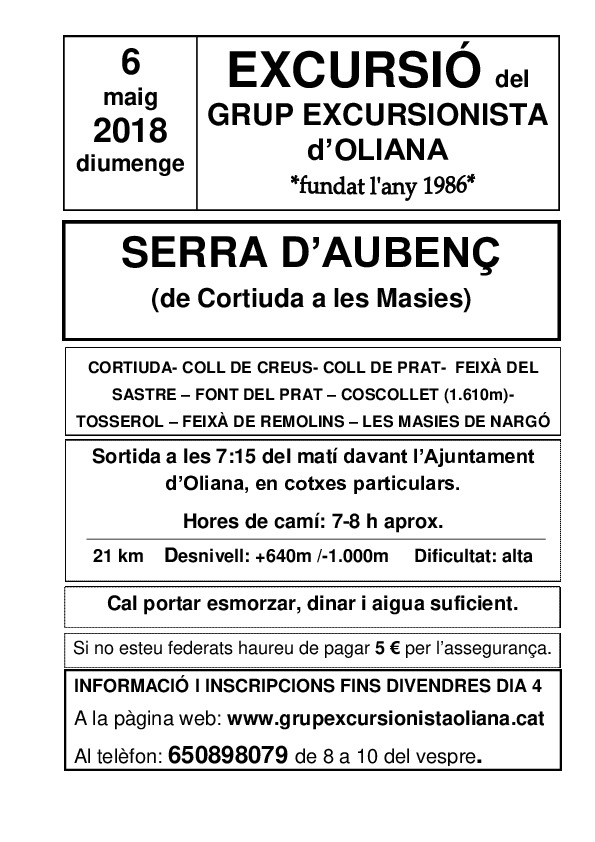 6
maig
2018
diumenge

EXCURSIÓ del
GRUP EXCURSIONISTA
d'OLIANA
*fundat l'any 1986*

SERRA D'AUBENÇ
(de Cortiuda a les Masies)

CORTIUDA- COLL DE CREUS- COLL DE PRAT- FEIXÀ DEL SASTRE – FONT DEL PRAT – COSCOLLET (1.610m)- TOSSEROL – FEIXÀ DE REMOLINS – LES MASIES DE NARGÓ

Sortida a les 7:15 del matí davant l'Ajuntament d'Oliana, en cotxes particulars.

Hores de camí: 7-8 h aprox.

21 km Desnivell: +640m /-1.000m Dificultat: alta

Cal portar esmorzar, dinar i aigua suficient.

Si no esteu federats haureu de pagar 5 € per l'assegurança.

INFORMACIÓ I INSCRIPCIONS FINS DIVENDRES DIA 4
A la pàgina web: www.grupexcursionistaoliana.cat
Al telèfon: 650898079 de 8 a 10 del vespre.